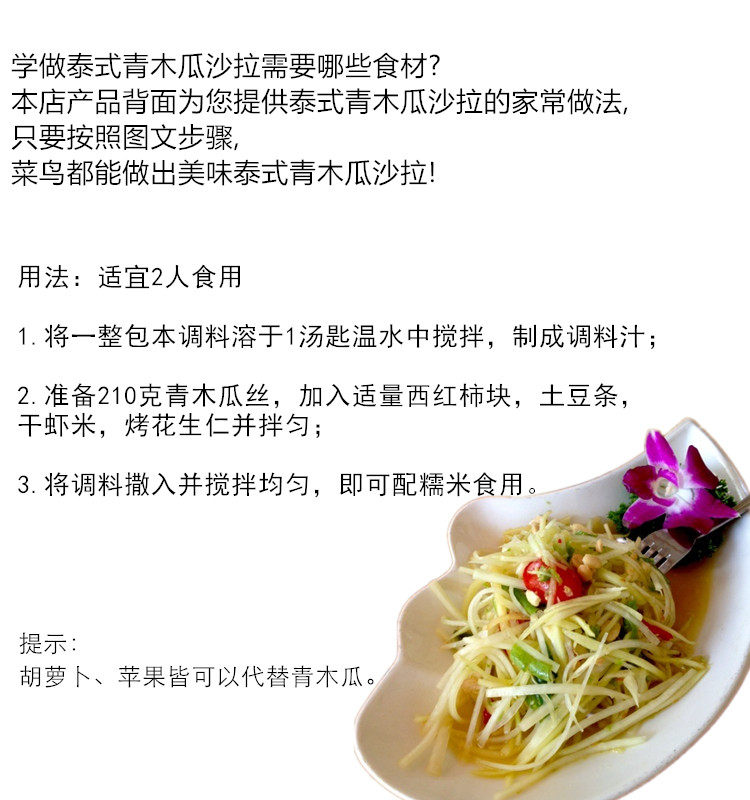 学做泰式青木瓜沙拉需要哪些食材?
本店产品背面为您提供泰式青木瓜沙拉的家常做法,
只要按照图文步骤,
菜鸟都能做出美味泰式青木瓜沙拉!

用法：适宜2人食用

1.将一整包本调料溶于1汤匙温水中搅拌，制成调料汁；

2.准备210克青木瓜丝，加入适量西红柿块，土豆条，干虾米，烤花生仁并拌匀；

3.将调料撒入并搅拌均匀，即可配糯米食用。

提示:
胡萝卜、苹果皆可以代替青木瓜。